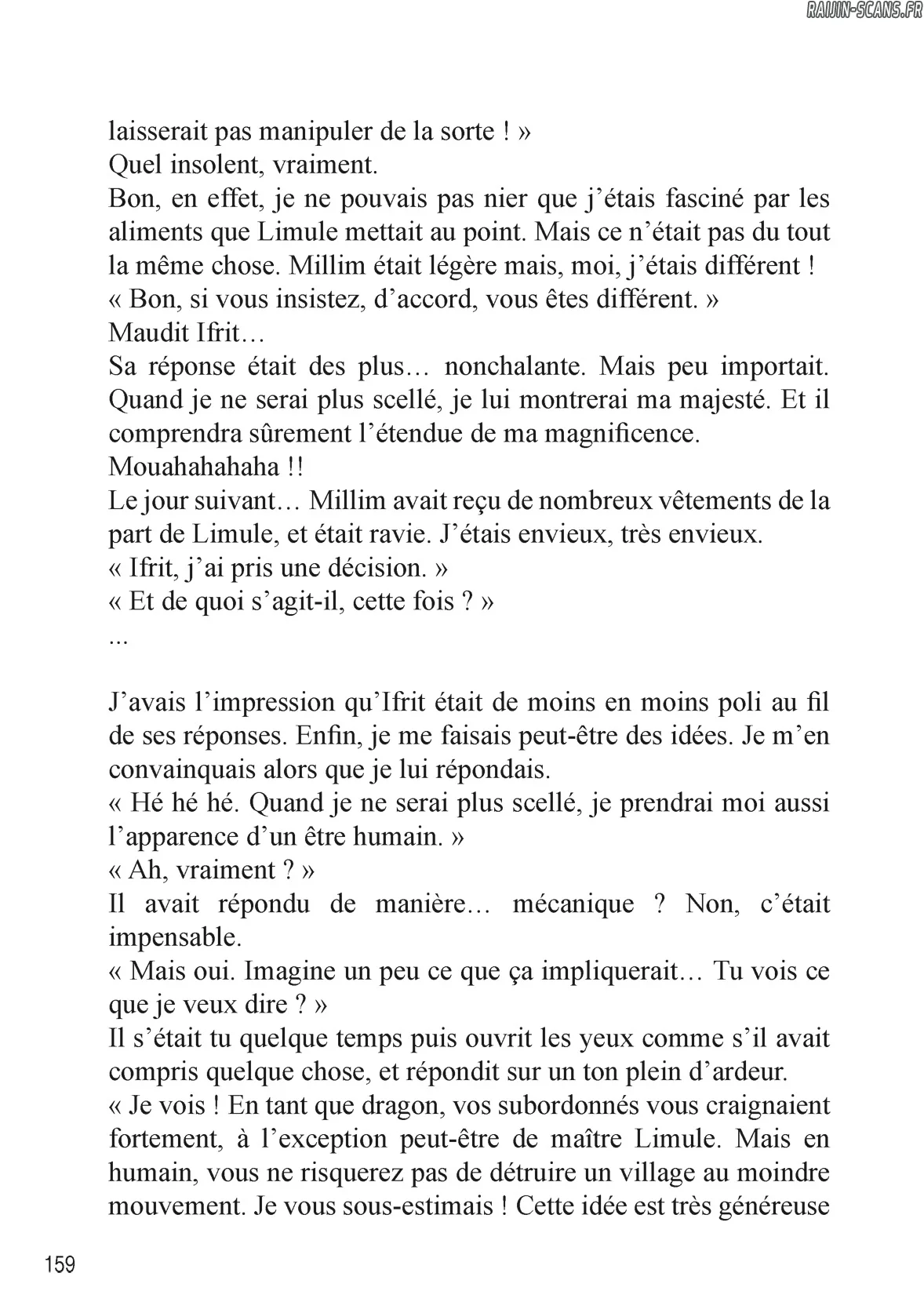 RAIJIN-SCANS.FR

laisserait pas manipuler de la sorte ! »
Quel insolent, vraiment.
Bon, en effet, je ne pouvais pas nier que j'étais fasciné par les aliments que Limule mettait au point. Mais ce n'était pas du tout la même chose. Millim était légère mais, moi, j'étais différent !
« Bon, si vous insistez, d'accord, vous êtes différent. »
Maudit Ifrit…
Sa réponse était des plus… nonchalante. Mais peu importait. Quand je ne serai plus scellé, je lui montrerai ma majesté. Et il comprendra sûrement l'étendue de ma magnificence.
Mouahahahaha !!
Le jour suivant… Millim avait reçu de nombreux vêtements de la part de Limule, et était ravie. J'étais envieux, très envieux.
« Ifrit, j'ai pris une décision. »
« Et de quoi s'agit-il, cette fois ? »
...

J'avais l'impression qu'Ifrit était de moins en moins poli au fil de ses réponses. Enfin, je me faisais peut-être des idées. Je m'en convainquais alors que je lui répondais.
« Hé hé hé. Quand je ne serai plus scellé, je prendrai moi aussi l'apparence d'un être humain. »
« Ah, vraiment ? »
Il avait répondu de manière… mécanique ? Non, c'était impensable.
« Mais oui. Imagine un peu ce que ça impliquerait… Tu vois ce que je veux dire ? »
Il s'était tu quelque temps puis ouvrit les yeux comme s'il avait compris quelque chose, et répondit sur un ton plein d'ardeur.
« Je vois ! En tant que dragon, vos subordonnés vous craignaient fortement, à l'exception peut-être de maître Limule. Mais en humain, vous ne risquerez pas de détruire un village au moindre mouvement. Je vous sous-estimais ! Cette idée est très généreuse

159